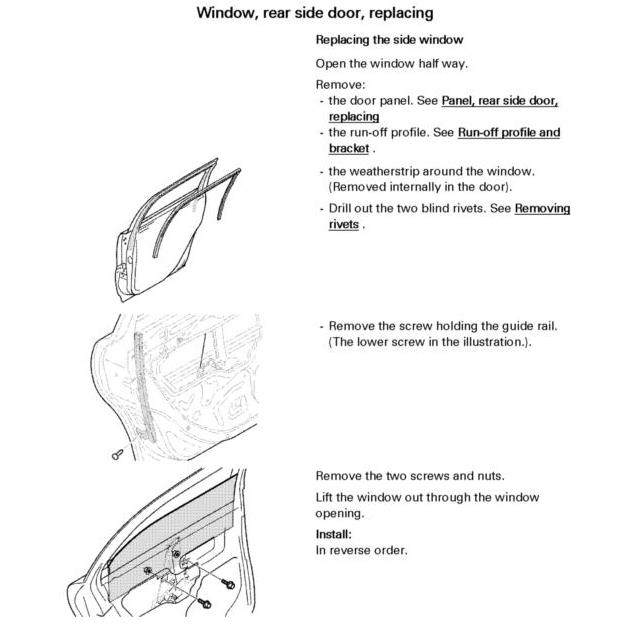 Window, rear side door, replacing

Replacing the side window

Open the window half way.

Remove:
- the door panel. See Panel, rear side door, replacing
- the run-off profile. See Run-off profile and bracket .
- the weatherstrip around the window. (Removed internally in the door).
- Drill out the two blind rivets. See Removing rivets .

- Remove the screw holding the guide rail. (The lower screw in the illustration.).

Remove the two screws and nuts.

Lift the window out through the window opening.

Install:
In reverse order.